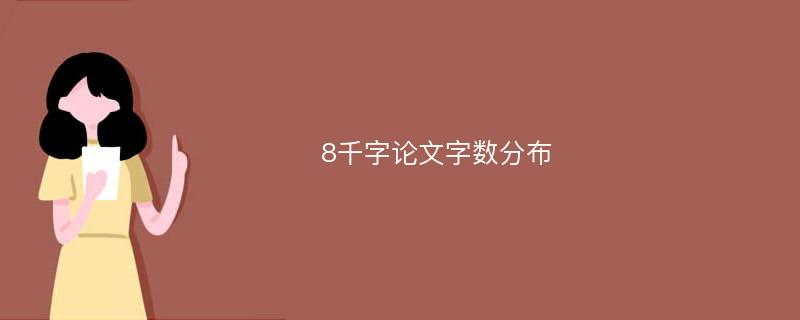 8千字论文字数分布